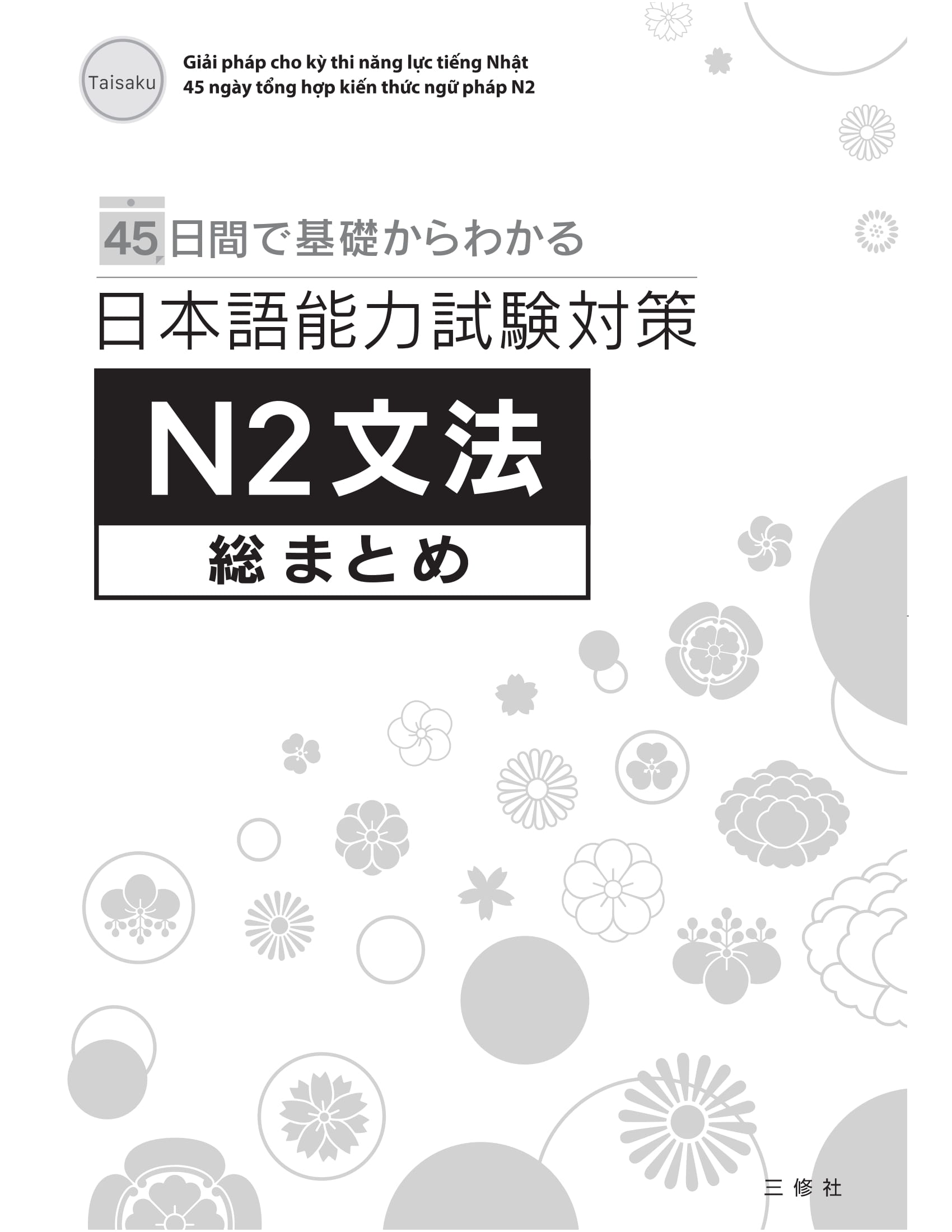 Taisaku

Giải pháp cho kỳ thi năng lực tiếng Nhật
45 ngày tổng hợp kiến thức ngữ pháp N2

45日間で基礎からわかる

日本語能力試験対策

N2文法

総まとめ

三修社